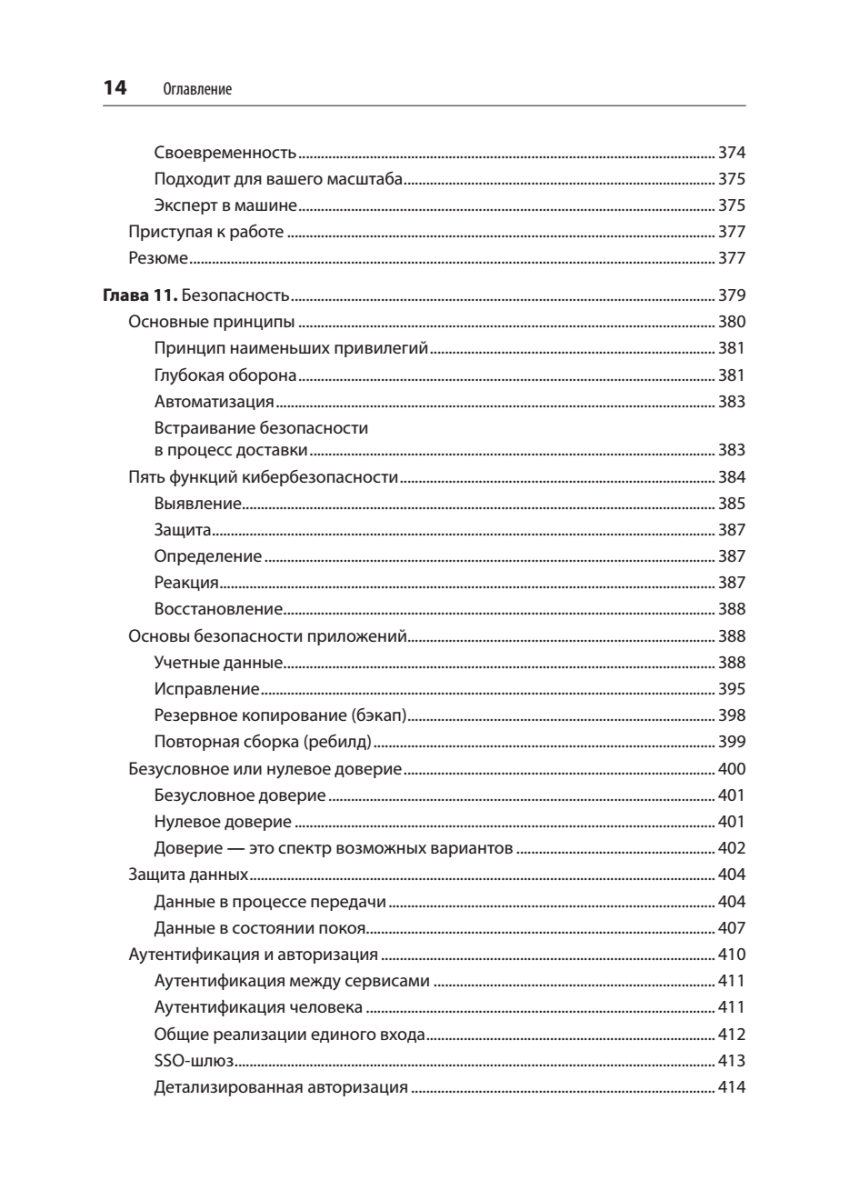 14 Оглавление

Своевременность ........ 374
Подходит для вашего масштаба ........ 375
Эксперт в машине ........ 375
Приступая к работе ........ 377
Резюме ........ 377

Глава 11. Безопасность ........ 379
Основные принципы ........ 380
Принцип наименьших привилегий ........ 381
Глубокая оборона ........ 381
Автоматизация ........ 383
Встраивание безопасности в процесс доставки ........ 383
Пять функций кибербезопасности ........ 384
Выявление ........ 385
Защита ........ 387
Определение ........ 387
Реакция ........ 387
Восстановление ........ 388
Основы безопасности приложений ........ 388
Учетные данные ........ 388
Исправление ........ 395
Резервное копирование (бэкап) ........ 398
Повторная сборка (ребилд) ........ 399
Безусловное или нулевое доверие ........ 400
Безусловное доверие ........ 401
Нулевое доверие ........ 401
Доверие — это спектр возможных вариантов ........ 402
Защита данных ........ 404
Данные в процессе передачи ........ 404
Данные в состоянии покоя ........ 407
Аутентификация и авторизация ........ 410
Аутентификация между сервисами ........ 411
Аутентификация человека ........ 411
Общие реализации единого входа ........ 412
SSO-шлюз ........ 413
Детализированная авторизация ........ 414